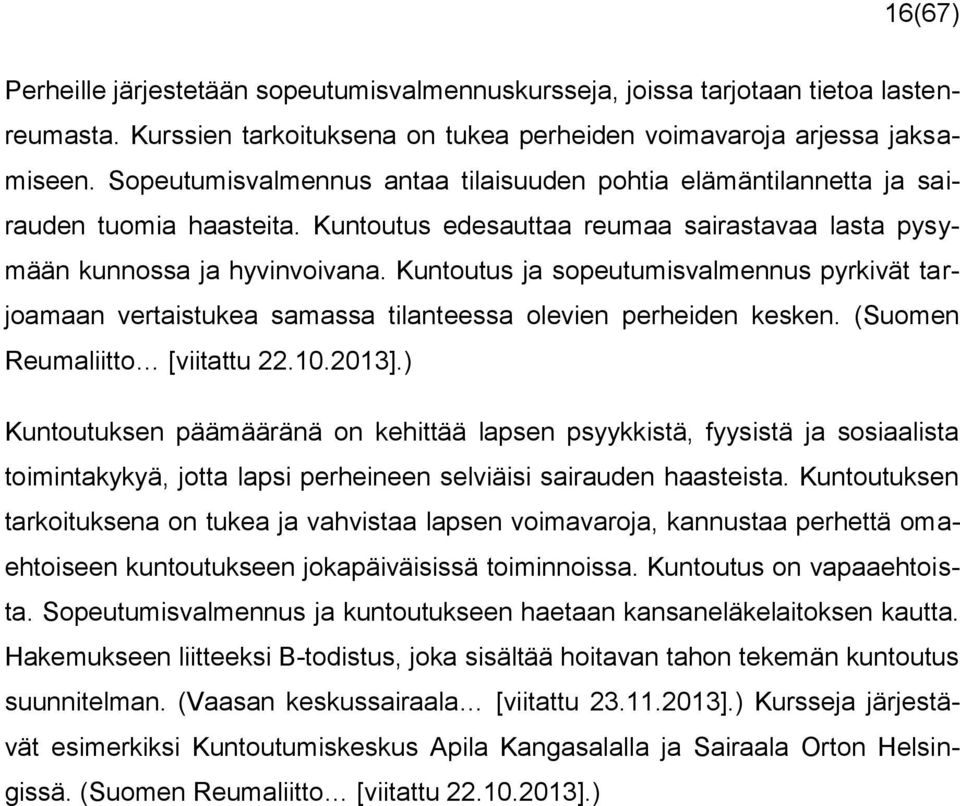 16(67)

Perheille järjestetään sopeutumisvalmennuskursseja, joissa tarjotaan tietoa lastenreumasta. Kurssien tarkoituksena on tukea perheiden voimavaroja arjessa jaksamiseen. Sopeutumisvalmennus antaa tilaisuuden pohtia elämäntilannetta ja sairauden tuomia haasteita. Kuntoutus edesauttaa reumaa sairastavaa lasta pysymään kunnossa ja hyvinvoivana. Kuntoutus ja sopeutumisvalmennus pyrkivät tarjoamaan vertaistukea samassa tilanteessa olevien perheiden kesken. (Suomen Reumaliitto… [viitattu 22.10.2013].)

Kuntoutuksen päämääränä on kehittää lapsen psyykkistä, fyysistä ja sosiaalista toimintakykyä, jotta lapsi perheineen selviäisi sairauden haasteista. Kuntoutuksen tarkoituksena on tukea ja vahvistaa lapsen voimavaroja, kannustaa perhettä omaehtoiseen kuntoutukseen jokapäiväisissä toiminnoissa. Kuntoutus on vapaaehtoista. Sopeutumisvalmennus ja kuntoutukseen haetaan kansaneläkelaitoksen kautta. Hakemukseen liitteeksi B-todistus, joka sisältää hoitavan tahon tekemän kuntoutus suunnitelman. (Vaasan keskussairaala… [viitattu 23.11.2013].) Kursseja järjestävät esimerkiksi Kuntoutumiskeskus Apila Kangasalalla ja Sairaala Orton Helsingissä. (Suomen Reumaliitto… [viitattu 22.10.2013].)